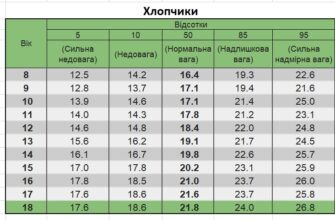 Хлопчики

| Вік | Відсотки | | | | |
|---|---|---|---|---|---|
| | 5 | 10 | 50 | 85 | 95 |
| | (Сильна недовага) | (Недовага) | (Нормальна вага) | (Надлишкова вага) | (Сильна надмірна вага) |
| 8 | 12.5 | 14.2 | 16.4 | 19.3 | 22.6 |
| 9 | 12.8 | 13.7 | 17.1 | 19.4 | 21.6 |
| 10 | 13.9 | 14.6 | 17.1 | 21.4 | 25.0 |
| 11 | 14.0 | 14.3 | 17.8 | 21.2 | 23.1 |
| 12 | 14.6 | 14.8 | 18.4 | 22.0 | 24.8 |
| 13 | 15.6 | 16.2 | 19.1 | 21.7 | 24.5 |
| 14 | 16.1 | 16.7 | 19.8 | 22.6 | 25.7 |
| 15 | 17.0 | 17.8 | 20.2 | 23.1 | 25.9 |
| 16 | 17.8 | 18.5 | 21.0 | 23.7 | 26.0 |
| 17 | 17.6 | 18.6 | 21.6 | 23.7 | 25.8 |
| 18 | 17.6 | 18.6 | 21.8 | 24.0 | 26.8 |